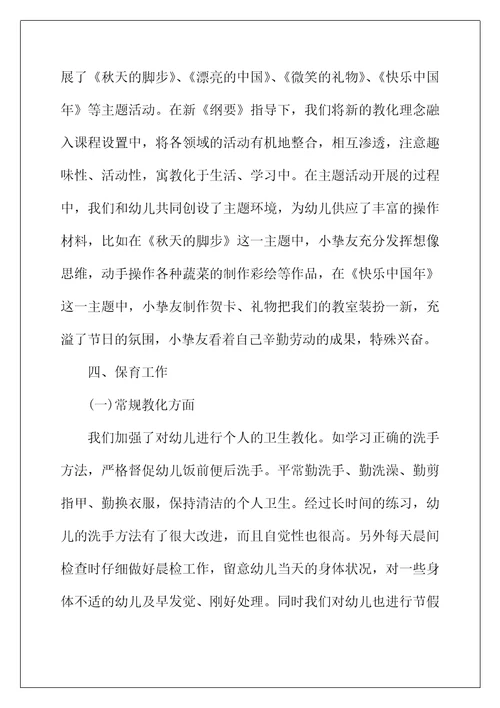 展了《秋天的脚步》、《漂亮的中国》、《微笑的礼物》、《快乐中国年》等主题活动。在新《纲要》指导下，我们将新的教化理念融入课程设置中，将各领域的活动有机地整合，相互渗透，注意趣味性、活动性，寓教化于生活、学习中。在主题活动开展的过程中，我们和幼儿共同创设了主题环境，为幼儿供应了丰富的操作材料，比如在《秋天的脚步》这一主题中，小挚友充分发挥想像思维，动手操作各种蔬菜的制作彩绘等作品，在《快乐中国年》这一主题中，小挚友制作贺卡、礼物把我们的教室装扮一新，充溢了节日的氛围，小挚友看着自己辛勤劳动的成果，特殊兴奋。

四、保育工作

(一)常规教化方面

我们加强了对幼儿进行个人的卫生教化。如学习正确的洗手方法，严格督促幼儿饭前便后洗手。平常勤洗手、勤洗澡、勤剪指甲、勤换衣服，保持清洁的个人卫生。经过长时间的练习，幼儿的洗手方法有了很大改进，而且自觉性也很高。另外每天晨间检查时仔细做好晨检工作，留意幼儿当天的身体状况，对一些身体不适的幼儿及早发觉、刚好处理。同时我们对幼儿也进行节假